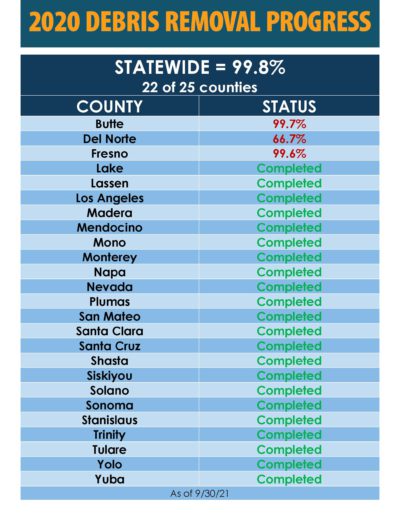 2020 DEBRIS REMOVAL PROGRESS

STATEWIDE = 99.8%
22 of 25 counties

| COUNTY | STATUS |
|---|---|
| Butte | 99.7% |
| Del Norte | 66.7% |
| Fresno | 99.6% |
| Lake | Completed |
| Lassen | Completed |
| Los Angeles | Completed |
| Madera | Completed |
| Mendocino | Completed |
| Mono | Completed |
| Monterey | Completed |
| Napa | Completed |
| Nevada | Completed |
| Plumas | Completed |
| San Mateo | Completed |
| Santa Clara | Completed |
| Santa Cruz | Completed |
| Shasta | Completed |
| Siskiyou | Completed |
| Solano | Completed |
| Sonoma | Completed |
| Stanislaus | Completed |
| Trinity | Completed |
| Tulare | Completed |
| Yolo | Completed |
| Yuba | Completed |

As of 9/30/21